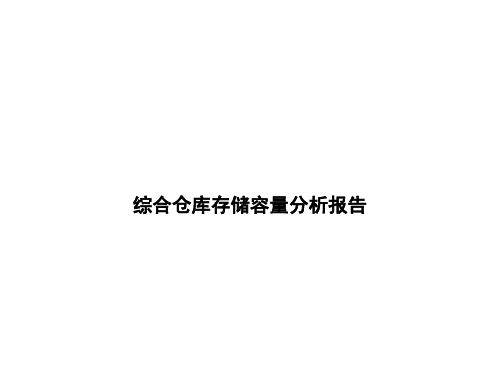 综合仓库存储容量分析报告